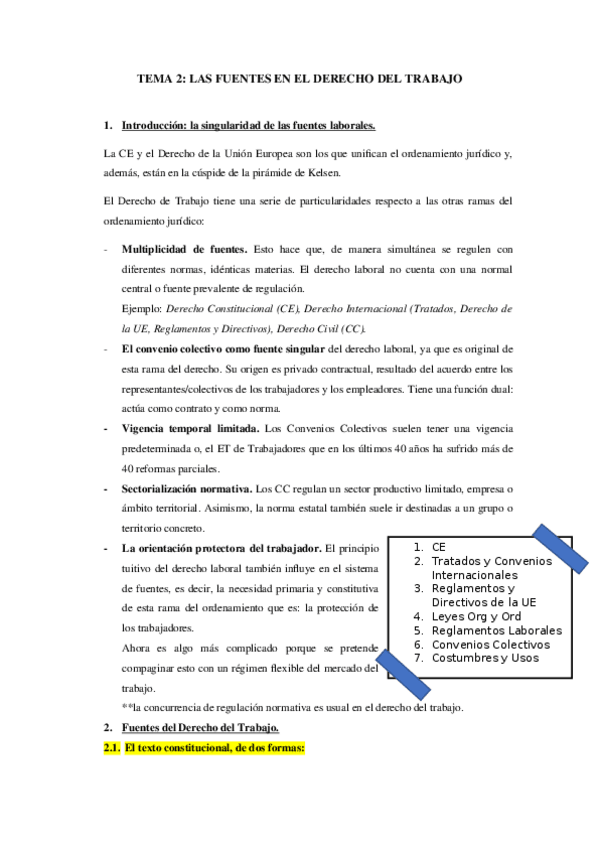 TEMA 2: LAS FUENTES EN EL DERECHO DEL TRABAJO

1. Introducción: la singularidad de las fuentes laborales.

La CE y el Derecho de la Unión Europea son los que unifican el ordenamiento jurídico y, además, están en la cúspide de la pirámide de Kelsen.

El Derecho de Trabajo tiene una serie de particularidades respecto a las otras ramas del ordenamiento jurídico:

- Multiplicidad de fuentes. Esto hace que, de manera simultánea se regulen con diferentes normas, idénticas materias. El derecho laboral no cuenta con una normal central o fuente prevalente de regulación.
Ejemplo: Derecho Constitucional (CE), Derecho Internacional (Tratados, Derecho de la UE, Reglamentos y Directivos), Derecho Civil (CC).
- El convenio colectivo como fuente singular del derecho laboral, ya que es original de esta rama del derecho. Su origen es privado contractual, resultado del acuerdo entre los representantes/colectivos de los trabajadores y los empleadores. Tiene una función dual: actúa como contrato y como norma.
- Vigencia temporal limitada. Los Convenios Colectivos suelen tener una vigencia predeterminada o, el ET de Trabajadores que en los últimos 40 años ha sufrido más de 40 reformas parciales.
- Sectorialización normativa. Los CC regulan un sector productivo limitado, empresa o ámbito territorial. Asimismo, la norma estatal también suele ir destinadas a un grupo o territorio concreto.
- La orientación protectora del trabajador. El principio tuitivo del derecho laboral también influye en el sistema de fuentes, es decir, la necesidad primaria y constitutiva de esta rama del ordenamiento que es: la protección de los trabajadores.
Ahora es algo más complicado porque se pretende compaginar esto con un régimen flexible del mercado del trabajo.
**la concurrencia de regulación normativa es usual en el derecho del trabajo.

1. CE
2. Tratados y Convenios Internacionales
3. Reglamentos y Directivos de la UE
4. Leyes Org y Ord
5. Reglamentos Laborales
6. Convenios Colectivos
7. Costumbres y Usos

2. Fuentes del Derecho del Trabajo.
2.1. El texto constitucional, de dos formas: